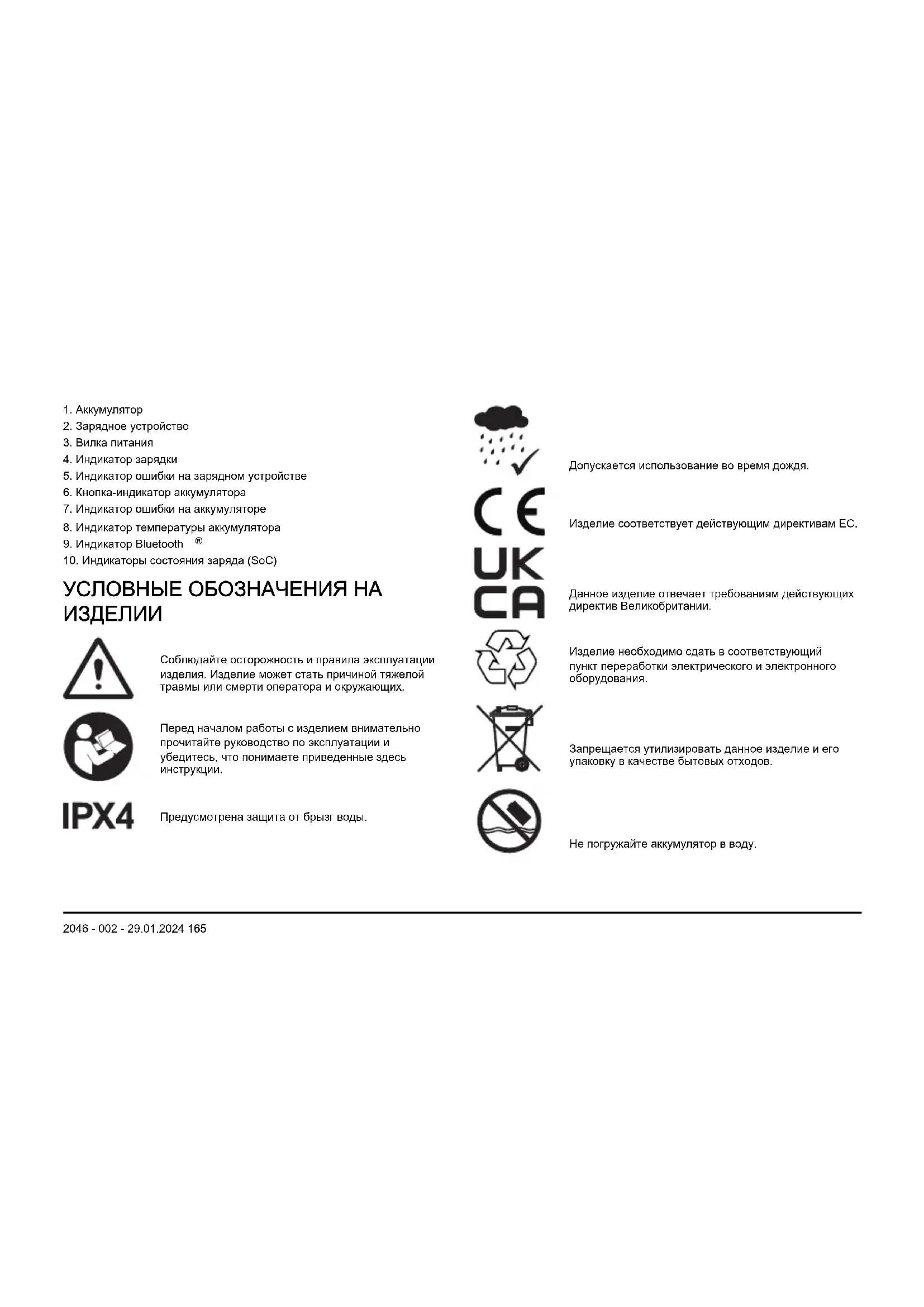 1. Аккумулятор
2. Зарядное устройство
3. Вилка питания
4. Индикатор зарядки
5. Индикатор ошибки на зарядном устройстве
6. Кнопка-индикатор аккумулятора
7. Индикатор ошибки на аккумуляторе
8. Индикатор температуры аккумулятора
9. Индикатор Bluetooth ®
10. Индикаторы состояния заряда (SoC)

УСЛОВНЫЕ ОБОЗНАЧЕНИЯ НА ИЗДЕЛИИ

Соблюдайте осторожность и правила эксплуатации изделия. Изделие может стать причиной тяжелой травмы или смерти оператора и окружающих.

Перед началом работы с изделием внимательно прочитайте руководство по эксплуатации и убедитесь, что понимаете приведенные здесь инструкции.

IPX4

Предусмотрена защита от брызг воды.

Допускается использование во время дождя.

CE

Изделие соответствует действующим директивам ЕС.

UK CA

Данное изделие отвечает требованиям действующих директив Великобритании.

Изделие необходимо сдать в соответствующий пункт переработки электрического и электронного оборудования.

Запрещается утилизировать данное изделие и его упаковку в качестве бытовых отходов.

Не погружайте аккумулятор в воду.

2046 - 002 - 29.01.2024 165